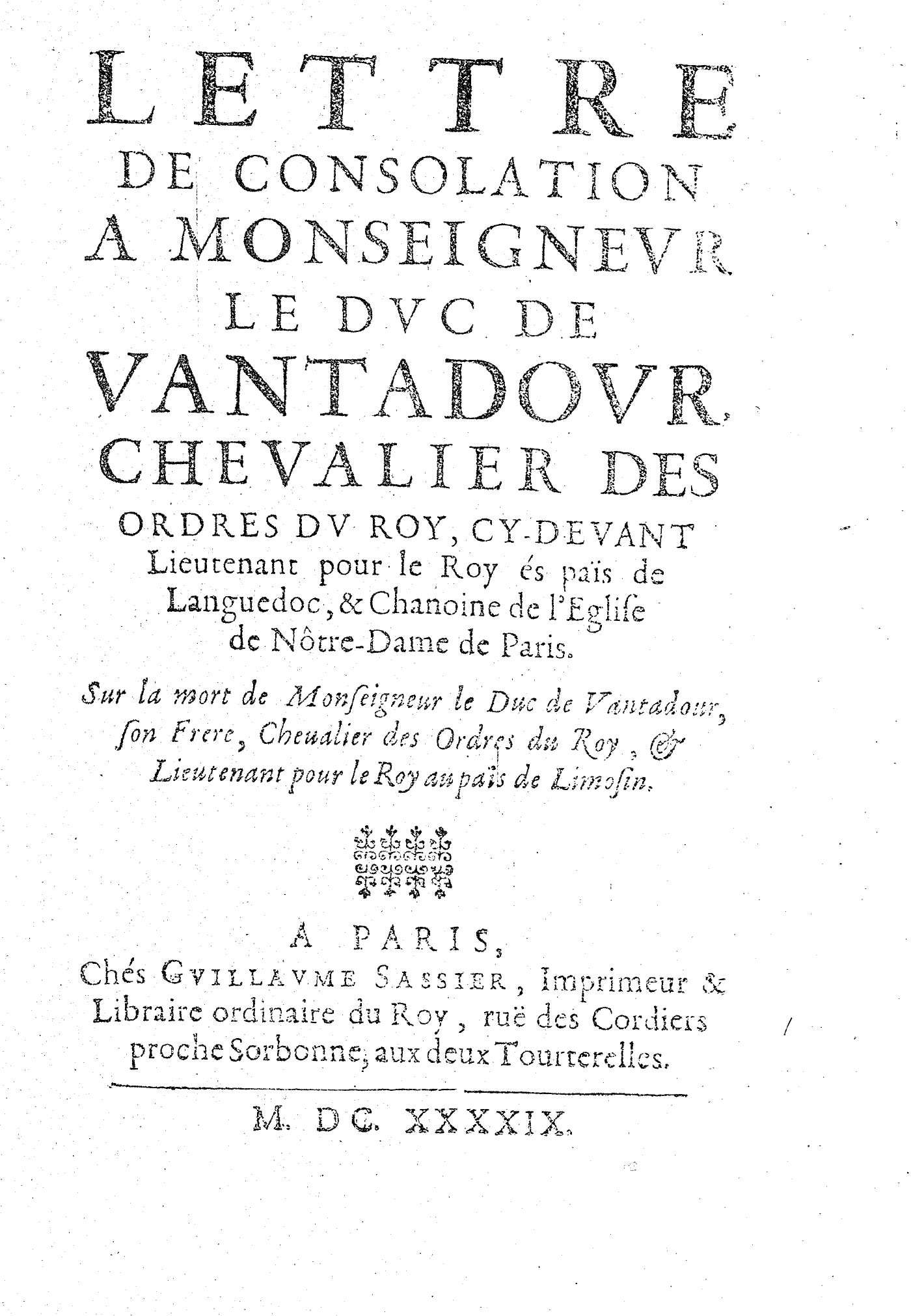 LETTRE
DE CONSOLATION
A MONSEIGNEVR
LE DVC DE
VANTADOVR,
CHEVALIER DES
ORDRES DV ROY, CY-DEVANT
Lieutenant pour le Roy és païs de Languedoc, & Chanoine de l'Eglise de Nôtre-Dame de Paris.

Sur la mort de Monseigneur le Duc de Vantadour, son Frere, Cheualier des Ordres du Roy, & Lieutenant pour le Roy au païs de Limosin.

A PARIS,
Chés GVILLAVME SASSIER, Imprimeur & Libraire ordinaire du Roy, ruë des Cordiers proche Sorbonne, aux deux Tourterelles.

M. DC. XXXXIX.